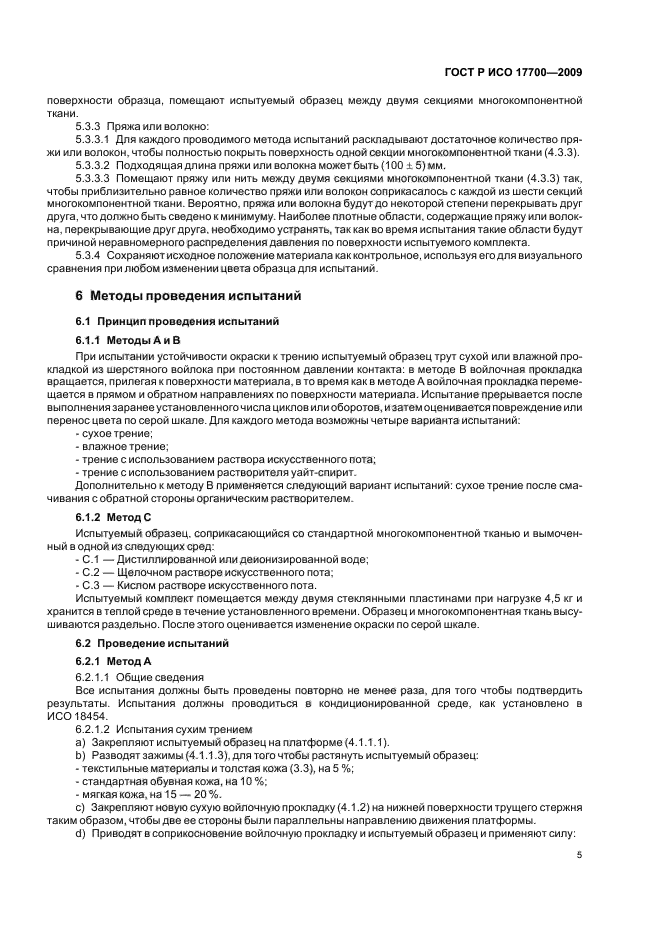 ГОСТ Р ИСО 17700—2009

поверхности образца, помещают испытуемый образец между двумя секциями многокомпонентной ткани.

5.3.3 Пряжа или волокно:

5.3.3.1 Для каждого проводимого метода испытаний раскладывают достаточное количество пряжи или волокон, чтобы полностью покрыть поверхность одной секции многокомпонентной ткани (4.3.3).

5.3.3.2 Подходящая длина пряжи или волокна может быть $(100 \pm 5)$ мм.

5.3.3.3 Помещают пряжу или нить между двумя секциями многокомпонентной ткани (4.3.3) так, чтобы приблизительно равное количество пряжи или волокон соприкасалось с каждой из шести секций многокомпонентной ткани. Вероятно, пряжа или волокна будут до некоторой степени перекрывать друг друга, что должно быть сведено к минимуму. Наиболее плотные области, содержащие пряжу или волокна, перекрывающие друг друга, необходимо устранять, так как во время испытания такие области будут причиной неравномерного распределения давления по поверхности испытуемого комплекта.

5.3.4 Сохраняют исходное положение материала как контрольное, используя его для визуального сравнения при любом изменении цвета образца для испытаний.

6 Методы проведения испытаний

6.1 Принцип проведения испытаний

6.1.1 Методы А и В

При испытании устойчивости окраски к трению испытуемый образец трут сухой или влажной прокладкой из шерстяного войлока при постоянном давлении контакта: в методе В войлочная прокладка вращается, прилегая к поверхности материала, в то время как в методе А войлочная прокладка перемещается в прямом и обратном направлениях по поверхности материала. Испытание прерывается после выполнения заранее установленного числа циклов или оборотов, и затем оценивается повреждение или перенос цвета по серой шкале. Для каждого метода возможны четыре варианта испытаний:

- сухое трение;
- влажное трение;
- трение с использованием раствора искусственного пота;
- трение с использованием растворителя уайт-спирит.

Дополнительно к методу В применяется следующий вариант испытаний: сухое трение после смачивания с обратной стороны органическим растворителем.

6.1.2 Метод С

Испытуемый образец, соприкасающийся со стандартной многокомпонентной тканью и вымоченный в одной из следующих сред:

- С.1 — Дистиллированной или деионизированной воде;
- С.2 — Щелочном растворе искусственного пота;
- С.3 — Кислом растворе искусственного пота.

Испытуемый комплект помещается между двумя стеклянными пластинами при нагрузке 4,5 кг и хранится в теплой среде в течение установленного времени. Образец и многокомпонентная ткань высушиваются раздельно. После этого оценивается изменение окраски по серой шкале.

6.2 Проведение испытаний

6.2.1 Метод А

6.2.1.1 Общие сведения

Все испытания должны быть проведены повторно не менее раза, для того чтобы подтвердить результаты. Испытания должны проводиться в кондиционированной среде, как установлено в ИСО 18454.

6.2.1.2 Испытания сухим трением

a) Закрепляют испытуемый образец на платформе (4.1.1.1).

b) Разводят зажимы (4.1.1.3), для того чтобы растянуть испытуемый образец:

- текстильные материалы и толстая кожа (3.3), на 5 %;
- стандартная обувная кожа, на 10 %;
- мягкая кожа, на 15 — 20 %.

c) Закрепляют новую сухую войлочную прокладку (4.1.2) на нижней поверхности трущего стержня таким образом, чтобы две ее стороны были параллельны направлению движения платформы.

d) Приводят в соприкосновение войлочную прокладку и испытуемый образец и применяют силу:

5